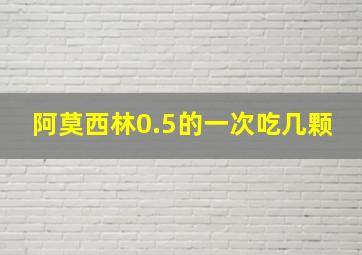 阿莫西林0.5的一次吃几颗